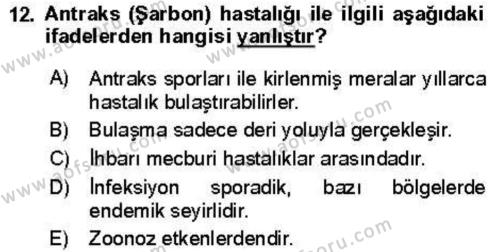 12. Antraks (Şarbon) hastalığı ile ilgili aşağıdaki ifadelerden hangisi yanlıştır?

A) Antraks sporları ile kirlenmiş meralar yıllarca hastalık bulaştırabilirler.

B) Bulaşma sadece deri yoluyla gerçekleşir.

C) İhbarı mecburi hastalıklar arasındadır.

D) İnfeksiyon sporadik, bazı bölgelerde endemik seyirlidir.

E) Zoonoz etkenlerdendir.

www.aofsoru.com